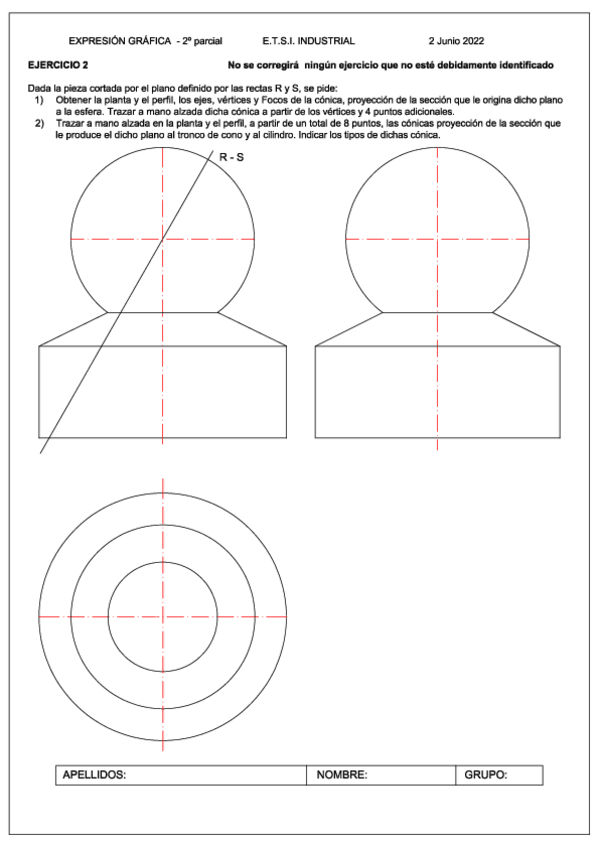 EXPRESIÓN GRÁFICA - 2º parcial E.T.S.I. INDUSTRIAL 2 Junio 2022

EJERCICIO 2 No se corregirá ningún ejercicio que no esté debidamente identificado

Dada la pieza cortada por el plano definido por las rectas R y S, se pide:
1) Obtener la planta y el perfil, los ejes, vértices y Focos de la cónica, proyección de la sección que le origina dicho plano a la esfera. Trazar a mano alzada dicha cónica a partir de los vértices y 4 puntos adicionales.
2) Trazar a mano alzada en la planta y el perfil, a partir de un total de 8 puntos, las cónicas proyección de la sección que le produce el dicho plano al tronco de cono y al cilindro. Indicar los tipos de dichas cónica.

R - S

| APELLIDOS: | NOMBRE: | GRUPO: |
|---|---|---|